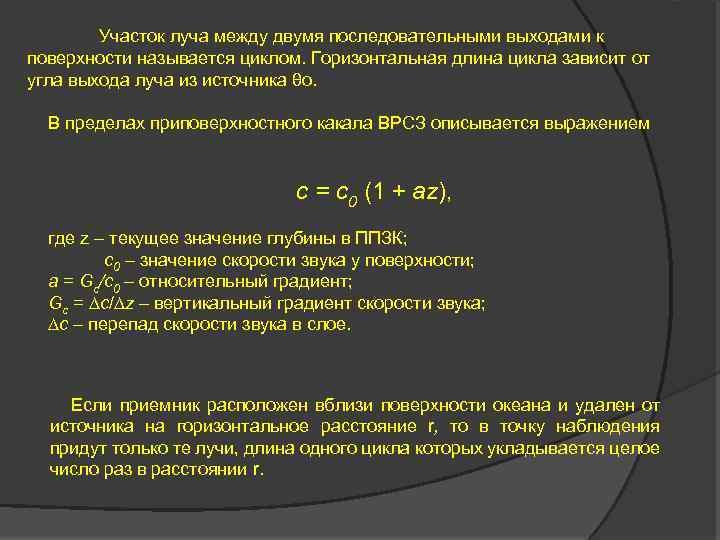 Участок луча между двумя последовательными выходами к поверхности называется циклом. Горизонтальная длина цикла зависит от угла выхода луча из источника θо.

В пределах приповерхностного какала ВРСЗ описывается выражением

$c = c_0 (1 + az)$,

где z – текущее значение глубины в ППЗК;
$c_0$ – значение скорости звука у поверхности;
$a = G_c/c_0$ – относительный градиент;
$G_c = \Delta c/\Delta z$ – вертикальный градиент скорости звука;
$\Delta c$ – перепад скорости звука в слое.

Если приемник расположен вблизи поверхности океана и удален от источника на горизонтальное расстояние r, то в точку наблюдения придут только те лучи, длина одного цикла которых укладывается целое число раз в расстоянии r.